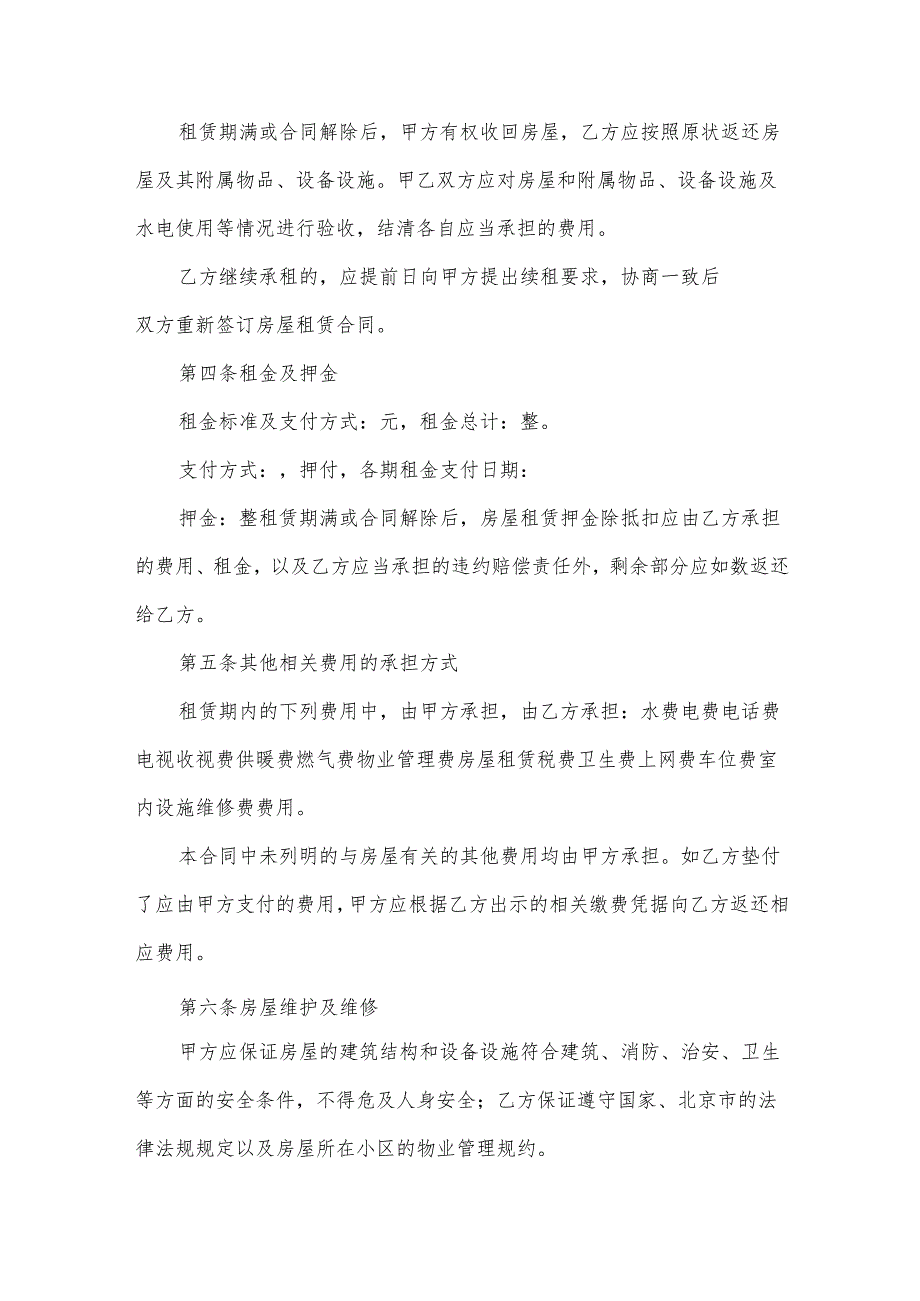 租赁期满或合同解除后，甲方有权收回房屋，乙方应按照原状返还房屋及其附属物品、设备设施。甲乙双方应对房屋和附属物品、设备设施及水电使用等情况进行验收，结清各自应当承担的费用。

乙方继续承租的，应提前日向甲方提出续租要求，协商一致后双方重新签订房屋租赁合同。

第四条租金及押金

租金标准及支付方式：元，租金总计：整。

支付方式：，押付，各期租金支付日期：

押金：整租赁期满或合同解除后，房屋租赁押金除抵扣应由乙方承担的费用、租金，以及乙方应当承担的违约赔偿责任外，剩余部分应如数返还给乙方。

第五条其他相关费用的承担方式

租赁期内的下列费用中，由甲方承担，由乙方承担：水费电费电话费电视收视费供暖费燃气费物业管理费房屋租赁税费卫生费上网费车位费室内设施维修费费用。

本合同中未列明的与房屋有关的其他费用均由甲方承担。如乙方垫付了应由甲方支付的费用，甲方应根据乙方出示的相关缴费凭据向乙方返还相应费用。

第六条房屋维护及维修

甲方应保证房屋的建筑结构和设备设施符合建筑、消防、治安、卫生等方面的安全条件，不得危及人身安全；乙方保证遵守国家、北京市的法律法规规定以及房屋所在小区的物业管理规约。